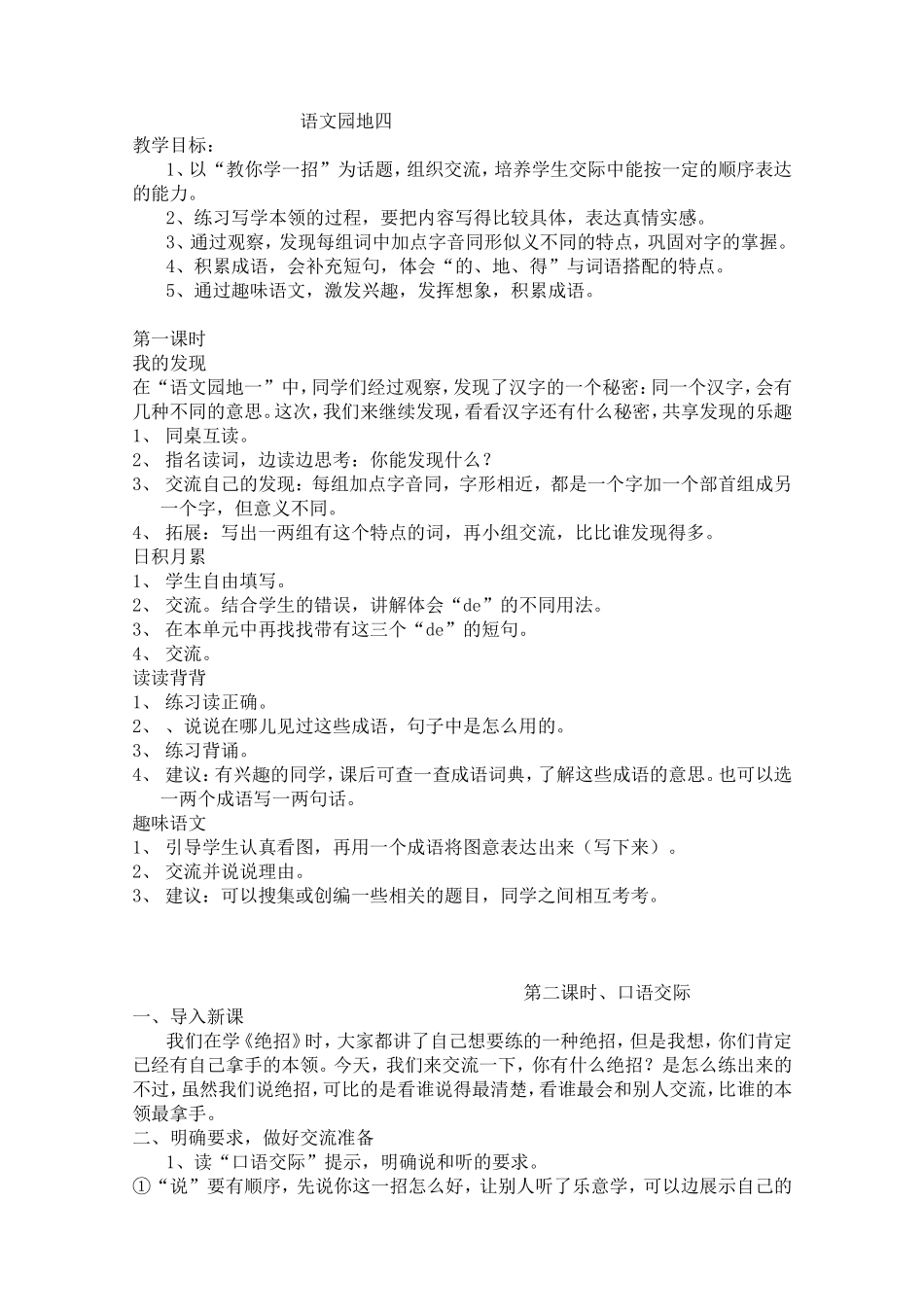 语文园地四

教学目标：

1、以“教你学一招”为话题，组织交流，培养学生交际中能按一定的顺序表达的能力。

2、练习写学本领的过程，要把内容写得比较具体，表达真情实感。

3、通过观察，发现每组词中加点字音同形似义不同的特点，巩固对字的掌握。

4、积累成语，会补充短句，体会“的、地、得”与词语搭配的特点。

5、通过趣味语文，激发兴趣，发挥想象，积累成语。

第一课时

我的发现

在“语文园地一”中，同学们经过观察，发现了汉字的一个秘密：同一个汉字，会有几种不同的意思。这次，我们来继续发现，看看汉字还有什么秘密，共享发现的乐趣

1、 同桌互读。

2、 指名读词，边读边思考：你能发现什么？

3、 交流自己的发现：每组加点字音同，字形相近，都是一个字加一个部首组成另一个字，但意义不同。

4、 拓展：写出一两组有这个特点的词，再小组交流，比比谁发现得多。

日积月累

1、 学生自由填写。

2、 交流。结合学生的错误，讲解体会“de”的不同用法。

3、 在本单元中再找找带有这三个“de”的短句。

4、 交流。

读读背背

1、 练习读正确。

2、 、说说在哪儿见过这些成语，句子中是怎么用的。

3、 练习背诵。

4、 建议：有兴趣的同学，课后可查一查成语词典，了解这些成语的意思。也可以选一两个成语写一两句话。

趣味语文

1、 引导学生认真看图，再用一个成语将图意表达出来（写下来）。

2、 交流并说说理由。

3、 建议：可以搜集或创编一些相关的题目，同学之间相互考考。

第二课时、口语交际

一、导入新课

我们在学《绝招》时，大家都讲了自己想要练的一种绝招，但是我想，你们肯定已经有自己拿手的本领。今天，我们来交流一下，你有什么绝招？是怎么练出来的不过，虽然我们说绝招，可比的是看谁说得最清楚，看谁最会和别人交流，比谁的本领最拿手。

二、明确要求，做好交流准备

1、读“口语交际”提示，明确说和听的要求。

①“说”要有顺序，先说你这一招怎么好，让别人听了乐意学，可以边展示自己的